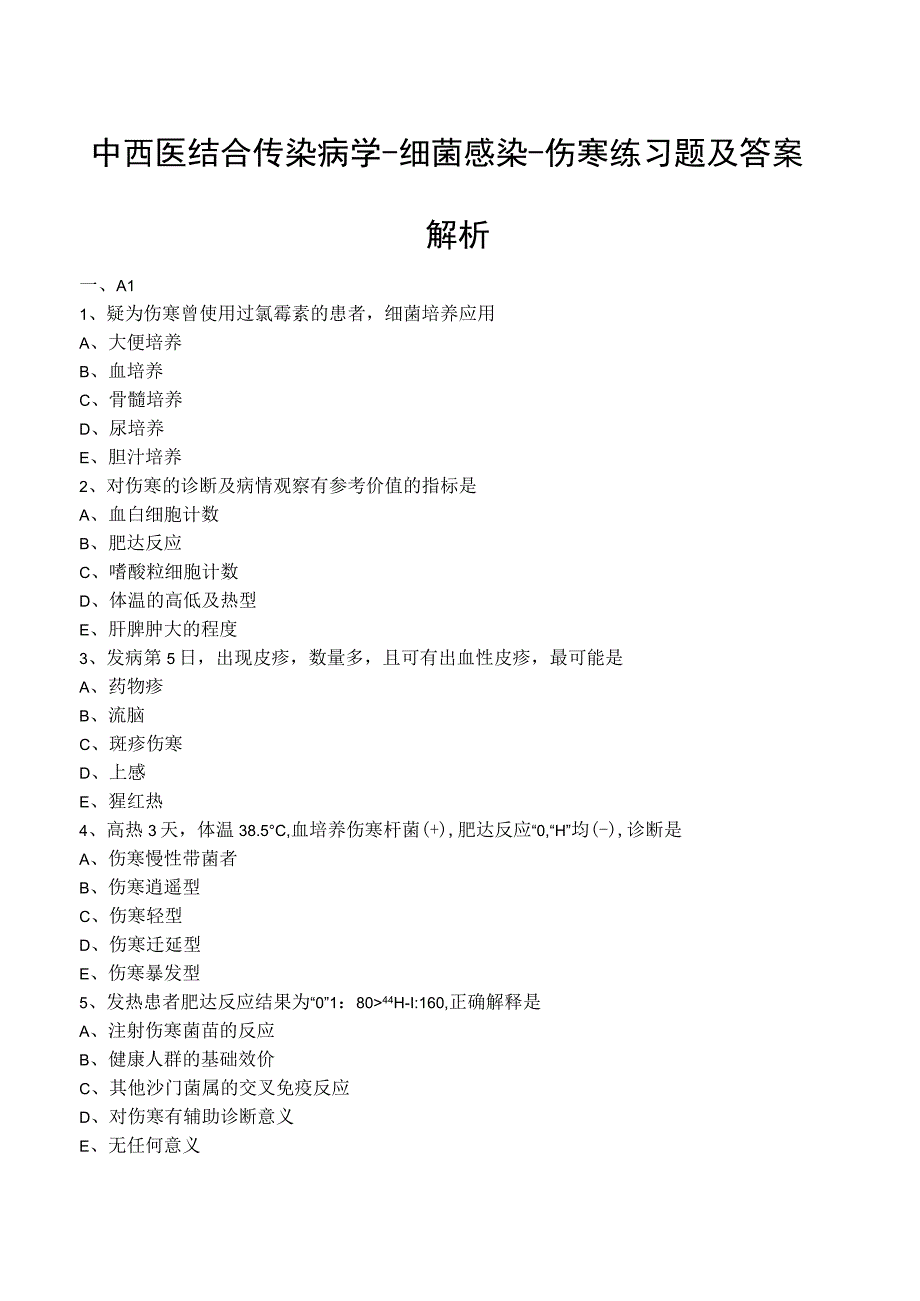 中西医结合传染病学-细菌感染-伤寒练习题及答案解析

一、A1

1、疑为伤寒曾使用过氯霉素的患者，细菌培养应用

A、大便培养

B、血培养

C、骨髓培养

D、尿培养

E、胆汁培养

2、对伤寒的诊断及病情观察有参考价值的指标是

A、血白细胞计数

B、肥达反应

C、嗜酸粒细胞计数

D、体温的高低及热型

E、肝脾肿大的程度

3、发病第5日，出现皮疹，数量多，且可有出血性皮疹，最可能是

A、药物疹

B、流脑

C、斑疹伤寒

D、上感

E、猩红热

4、高热3天，体温38.5°C,血培养伤寒杆菌(+),肥达反应“0,“H”均(-),诊断是

A、伤寒慢性带菌者

B、伤寒逍遥型

C、伤寒轻型

D、伤寒迁延型

E、伤寒暴发型

5、发热患者肥达反应结果为“0”1：80>⁴⁴H-I:160,正确解释是

A、注射伤寒菌苗的反应

B、健康人群的基础效价

C、其他沙门菌属的交叉免疫反应

D、对伤寒有辅助诊断意义

E、无任何意义